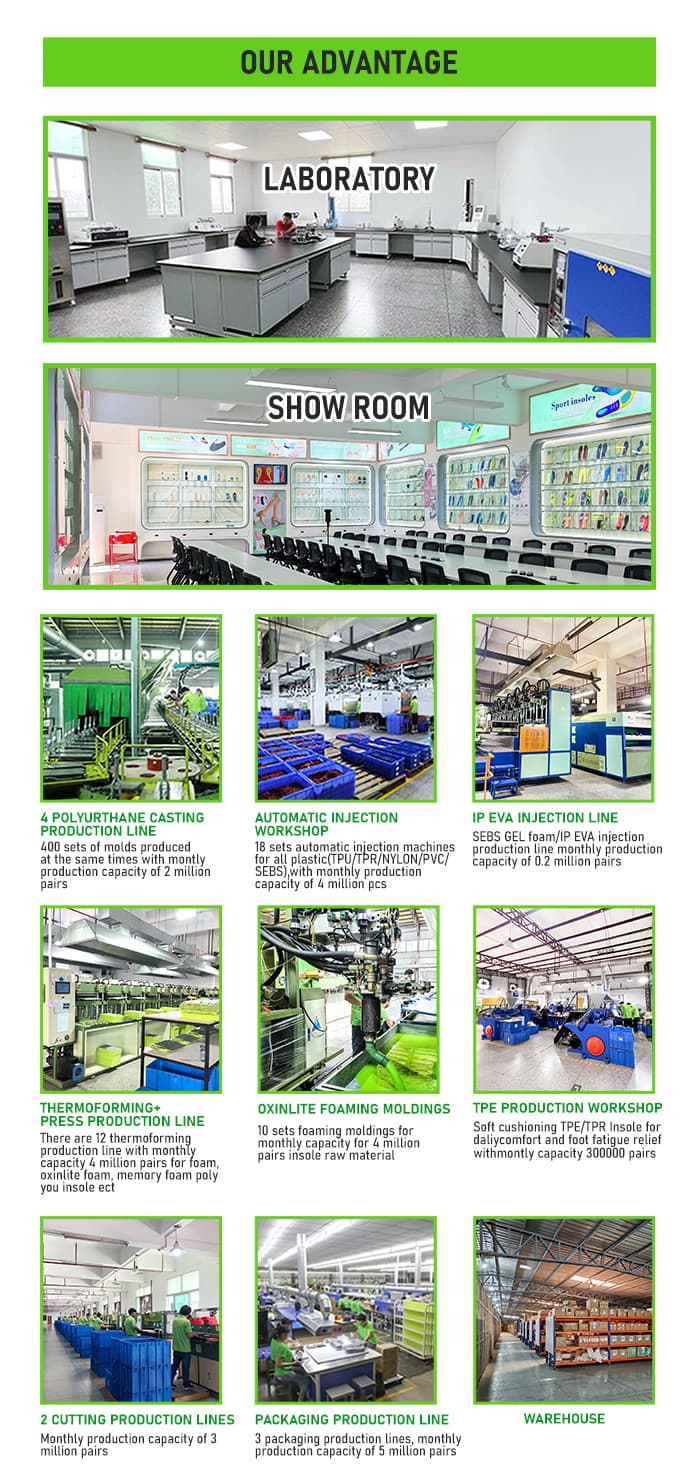 OUR ADVANTAGE

LABORATORY

SHOW ROOM

Sport insoles

4 POLYURTHANE CASTING PRODUCTION LINE
400 sets of molds produced at the same times with montly production capacity of 2 million pairs

AUTOMATIC INJECTION WORKSHOP
18 sets automatic injection machines for all plastic(TPU/TPR/NYLON/PVC/SEBS),with monthly production capacity of 4 million pcs

IP EVA INJECTION LINE
SEBS GEL foam/IP EVA injection production line monthly production capacity of 0.2 million pairs

THERMOFORMING+ PRESS PRODUCTION LINE
There are 12 thermoforming production line with monthly capacity 4 million pairs for foam, oxinlite foam, memory foam poly you insole ect

OXINLITE FOAMING MOLDINGS
10 sets foaming moldings for monthly capacity for 4 million pairs insole raw material

TPE PRODUCTION WORKSHOP
Soft cushioning TPE/TPR Insole for daliycomfort and foot fatigue relief withmontly capacity 300000 pairs

2 CUTTING PRODUCTION LINES
Monthly production capacity of 3 million pairs

PACKAGING PRODUCTION LINE
3 packaging production lines, monthly production capacity of 5 million pairs

WAREHOUSE